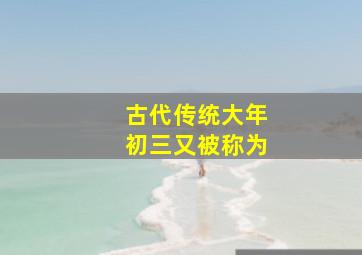 古代传统大年初三又被称为